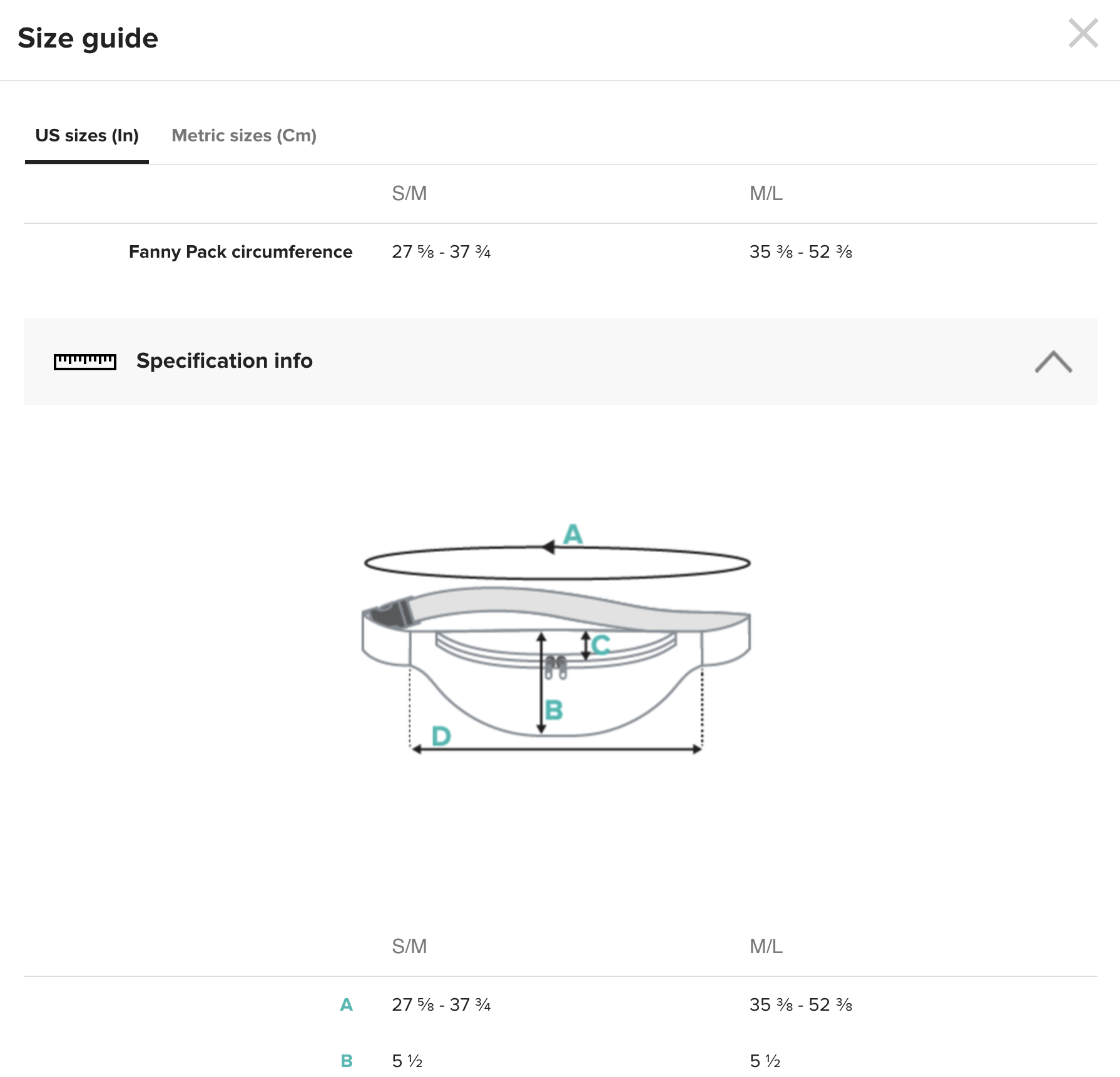 Size guide

US sizes (In) Metric sizes (Cm)

| | S/M | M/L |
|---|---|---|
| Fanny Pack circumference | 27 ⅝ - 37 ¾ | 35 ⅜ - 52 ⅜ |

Specification info

A
C
B
D

| | S/M | M/L |
|---|---|---|
| A | 27 ⅝ - 37 ¾ | 35 ⅜ - 52 ⅜ |
| B | 5 ½ | 5 ½ |